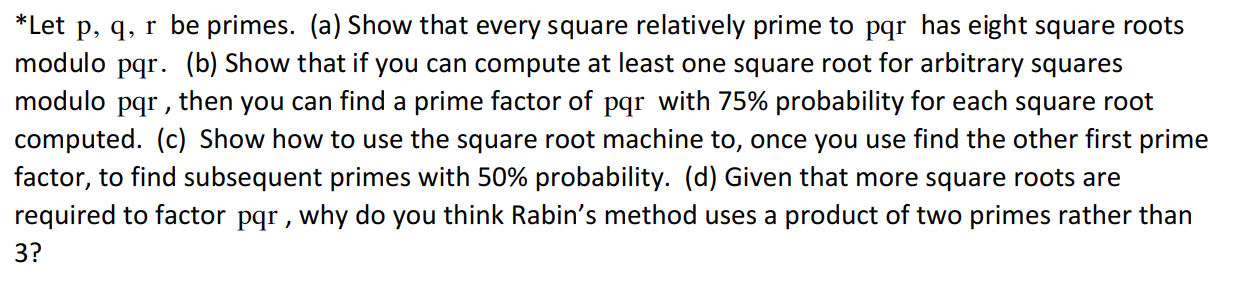 *Let $p, q, r$ be primes. (a) Show that every square relatively prime to $pqr$ has eight square roots modulo $pqr$. (b) Show that if you can compute at least one square root for arbitrary squares modulo $pqr$, then you can find a prime factor of $pqr$ with 75% probability for each square root computed. (c) Show how to use the square root machine to, once you use find the other first prime factor, to find subsequent primes with 50% probability. (d) Given that more square roots are required to factor $pqr$, why do you think Rabin's method uses a product of two primes rather than 3?